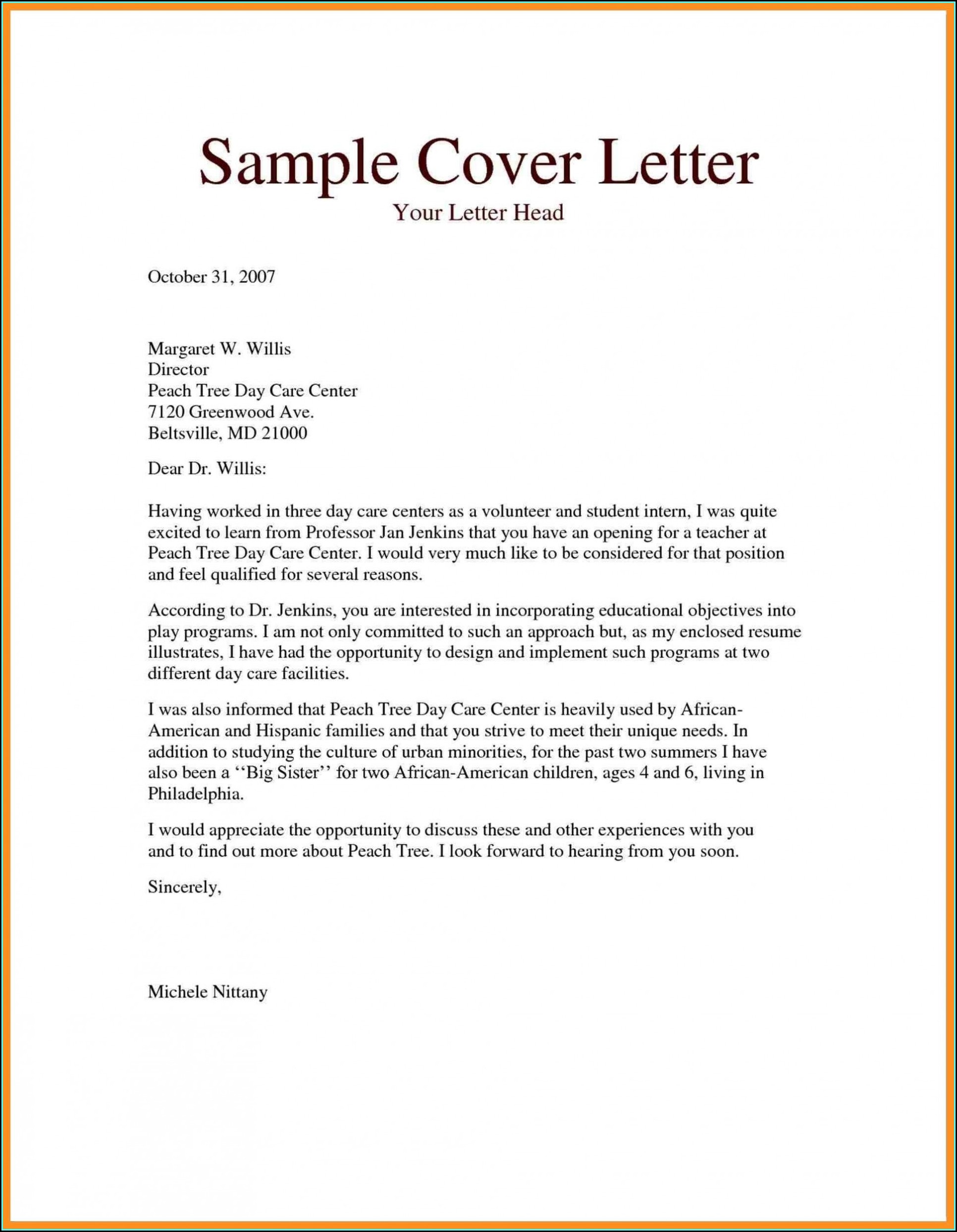 Sample Cover Letter
Your Letter Head

October 31, 2007

Margaret W. Willis
Director
Peach Tree Day Care Center
7120 Greenwood Ave.
Beltsville, MD 21000

Dear Dr. Willis:

Having worked in three day care centers as a volunteer and student intern, I was quite excited to learn from Professor Jan Jenkins that you have an opening for a teacher at Peach Tree Day Care Center. I would very much like to be considered for that position and feel qualified for several reasons.

According to Dr. Jenkins, you are interested in incorporating educational objectives into play programs. I am not only committed to such an approach but, as my enclosed resume illustrates, I have had the opportunity to design and implement such programs at two different day care facilities.

I was also informed that Peach Tree Day Care Center is heavily used by African-American and Hispanic families and that you strive to meet their unique needs. In addition to studying the culture of urban minorities, for the past two summers I have also been a ‘‘Big Sister’’ for two African-American children, ages 4 and 6, living in Philadelphia.

I would appreciate the opportunity to discuss these and other experiences with you and to find out more about Peach Tree. I look forward to hearing from you soon.

Sincerely,

Michele Nittany